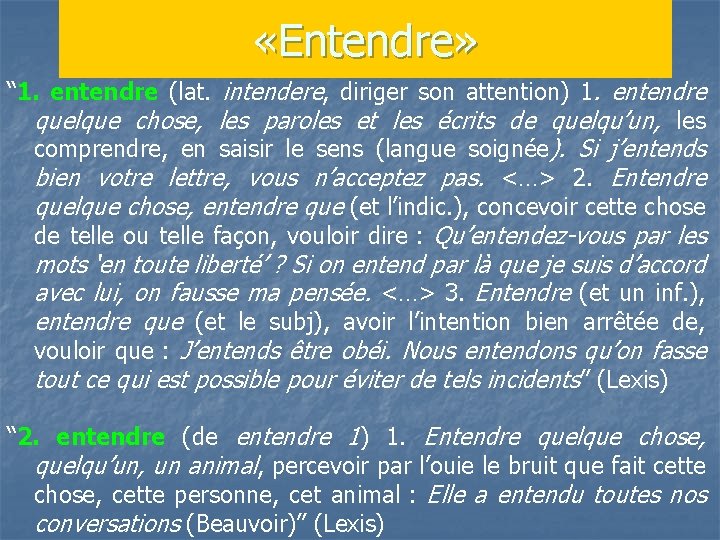 «Entendre»

“1. entendre (lat. intendere, diriger son attention) 1. entendre quelque chose, les paroles et les écrits de quelqu’un, les comprendre, en saisir le sens (langue soignée). Si j’entends bien votre lettre, vous n’acceptez pas. <…> 2. Entendre quelque chose, entendre que (et l’indic.), concevoir cette chose de telle ou telle façon, vouloir dire : Qu’entendez-vous par les mots ‘en toute liberté’ ? Si on entend par là que je suis d’accord avec lui, on fausse ma pensée. <…> 3. Entendre (et un inf.), entendre que (et le subj), avoir l’intention bien arrêtée de, vouloir que : J’entends être obéi. Nous entendons qu’on fasse tout ce qui est possible pour éviter de tels incidents” (Lexis)

“2. entendre (de entendre 1) 1. Entendre quelque chose, quelqu’un, un animal, percevoir par l’ouie le bruit que fait cette chose, cette personne, cet animal : Elle a entendu toutes nos conversations (Beauvoir)” (Lexis)